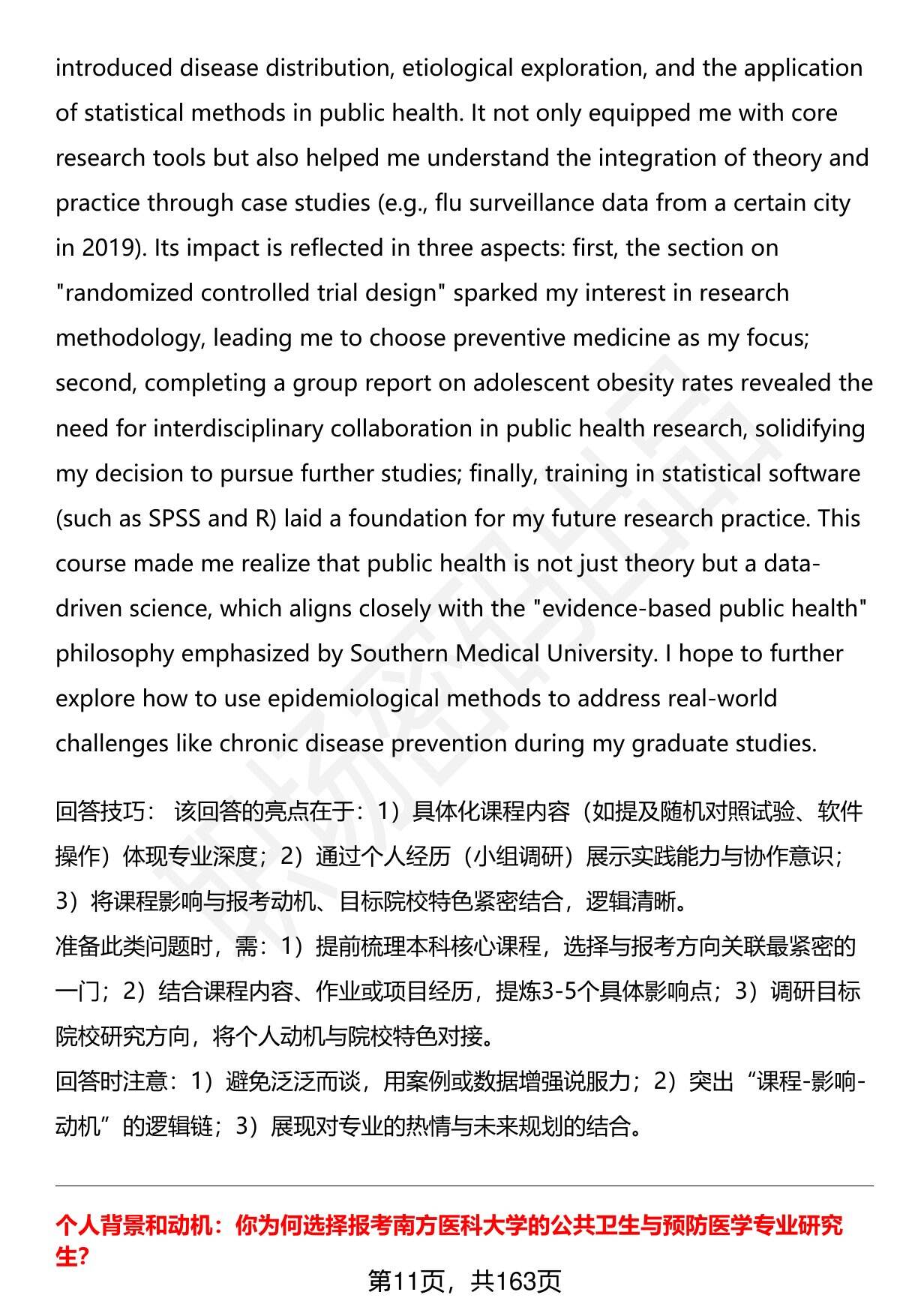 introduced disease distribution, etiological exploration, and the application of statistical methods in public health. It not only equipped me with core research tools but also helped me understand the integration of theory and practice through case studies (e.g., flu surveillance data from a certain city in 2019). Its impact is reflected in three aspects: first, the section on "randomized controlled trial design" sparked my interest in research methodology, leading me to choose preventive medicine as my focus; second, completing a group report on adolescent obesity rates revealed the need for interdisciplinary collaboration in public health research, solidifying my decision to pursue further studies; finally, training in statistical software (such as SPSS and R) laid a foundation for my future research practice. This course made me realize that public health is not just theory but a data-driven science, which aligns closely with the "evidence-based public health" philosophy emphasized by Southern Medical University. I hope to further explore how to use epidemiological methods to address real-world challenges like chronic disease prevention during my graduate studies.

回答技巧： 该回答的亮点在于：1）具体化课程内容（如提及随机对照试验、软件操作）体现专业深度；2）通过个人经历（小组调研）展示实践能力与协作意识；3）将课程影响与报考动机、目标院校特色紧密结合，逻辑清晰。
准备此类问题时，需：1）提前梳理本科核心课程，选择与报考方向关联最紧密的一门；2）结合课程内容、作业或项目经历，提炼3-5个具体影响点；3）调研目标院校研究方向，将个人动机与院校特色对接。
回答时注意：1）避免泛泛而谈，用案例或数据增强说服力；2）突出“课程-影响-动机”的逻辑链；3）展现对专业的热情与未来规划的结合。

个人背景和动机：你为何选择报考南方医科大学的公共卫生与预防医学专业研究生?

第11页，共163页